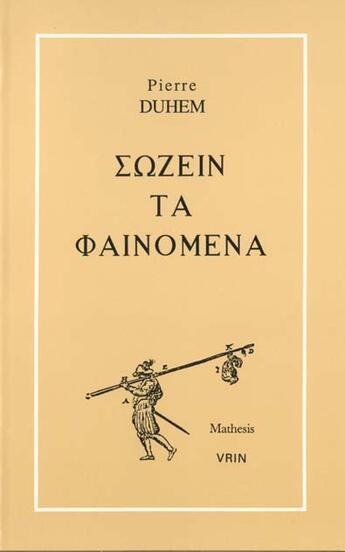 Pierre
DUHEM

ΣΩΖΕΙΝ
ΤΑ
ΦΑΙΝΟΜΕΝΑ

Mathesis

VRIN